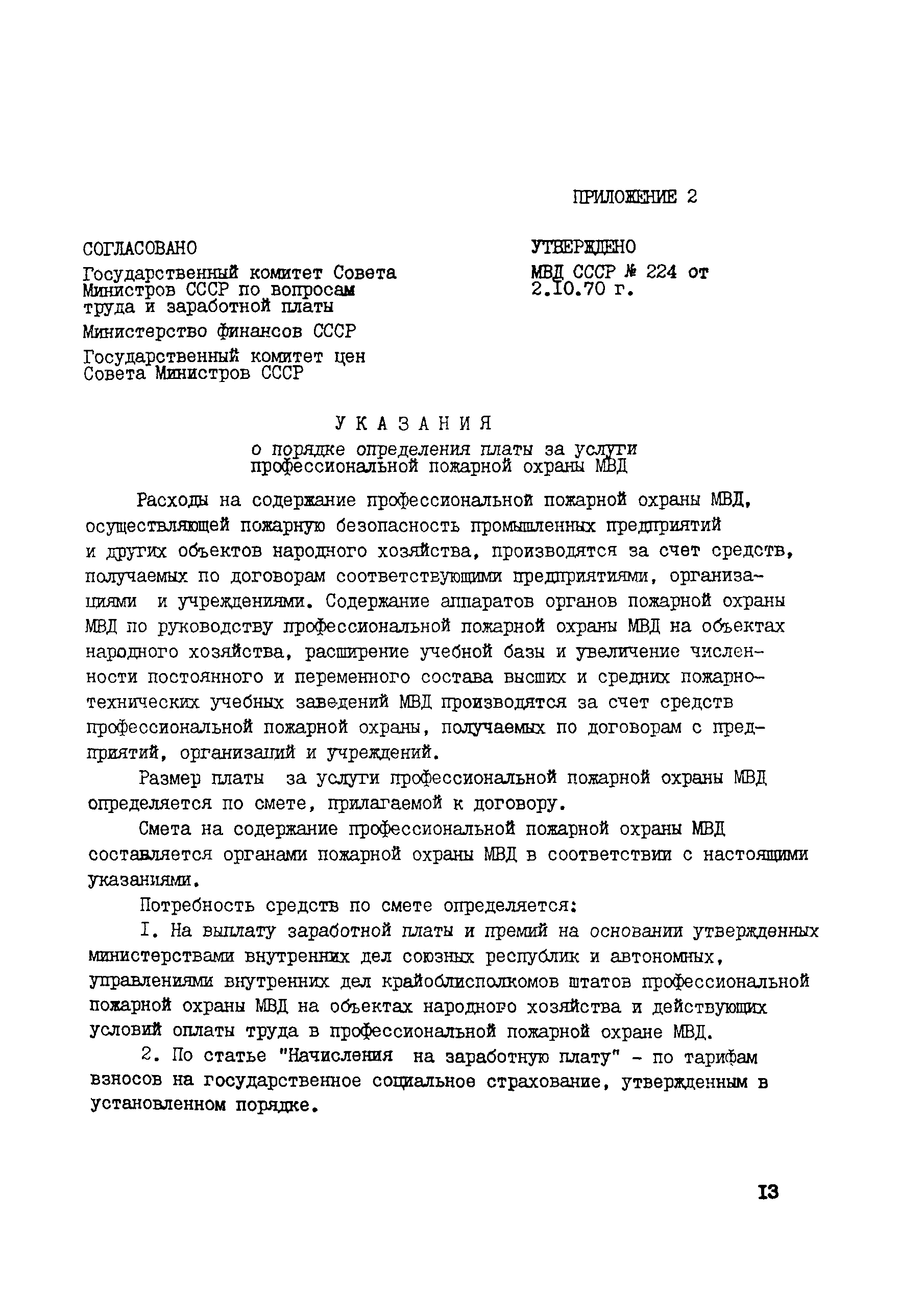 ПРИЛОЖЕНИЕ 2

СОГЛАСОВАНО

Государственный комитет Совета Министров СССР по вопросам труда и заработной платы

Министерство финансов СССР

Государственный комитет цен Совета Министров СССР

УТВЕРЖДЕНО

МВД СССР № 224 от 2.10.70 г.

УКАЗАНИЯ

о порядке определения платы за услуги профессиональной пожарной охраны МВД

Расходы на содержание профессиональной пожарной охраны МВД, осуществляющей пожарную безопасность промышленных предприятий и других объектов народного хозяйства, производятся за счет средств, получаемых по договорам соответствующими предприятиями, организациями и учреждениями. Содержание аппаратов органов пожарной охраны МВД по руководству профессиональной пожарной охраны МВД на объектах народного хозяйства, расширение учебной базы и увеличение численности постоянного и переменного состава высших и средних пожарно-технических учебных заведений МВД производятся за счет средств профессиональной пожарной охраны, получаемых по договорам с предприятий, организаций и учреждений.

Размер платы за услуги профессиональной пожарной охраны МВД определяется по смете, прилагаемой к договору.

Смета на содержание профессиональной пожарной охраны МВД составляется органами пожарной охраны МВД в соответствии с настоящими указаниями.

Потребность средств по смете определяется:

1. На выплату заработной платы и премий на основании утвержденных министерствами внутренних дел союзных республик и автономных, управлениями внутренних дел крайоблисполкомов штатов профессиональной пожарной охраны МВД на объектах народного хозяйства и действующих условий оплаты труда в профессиональной пожарной охране МВД.

2. По статье "Начисления на заработную плату" - по тарифам взносов на государственное социальное страхование, утвержденным в установленном порядке.

13